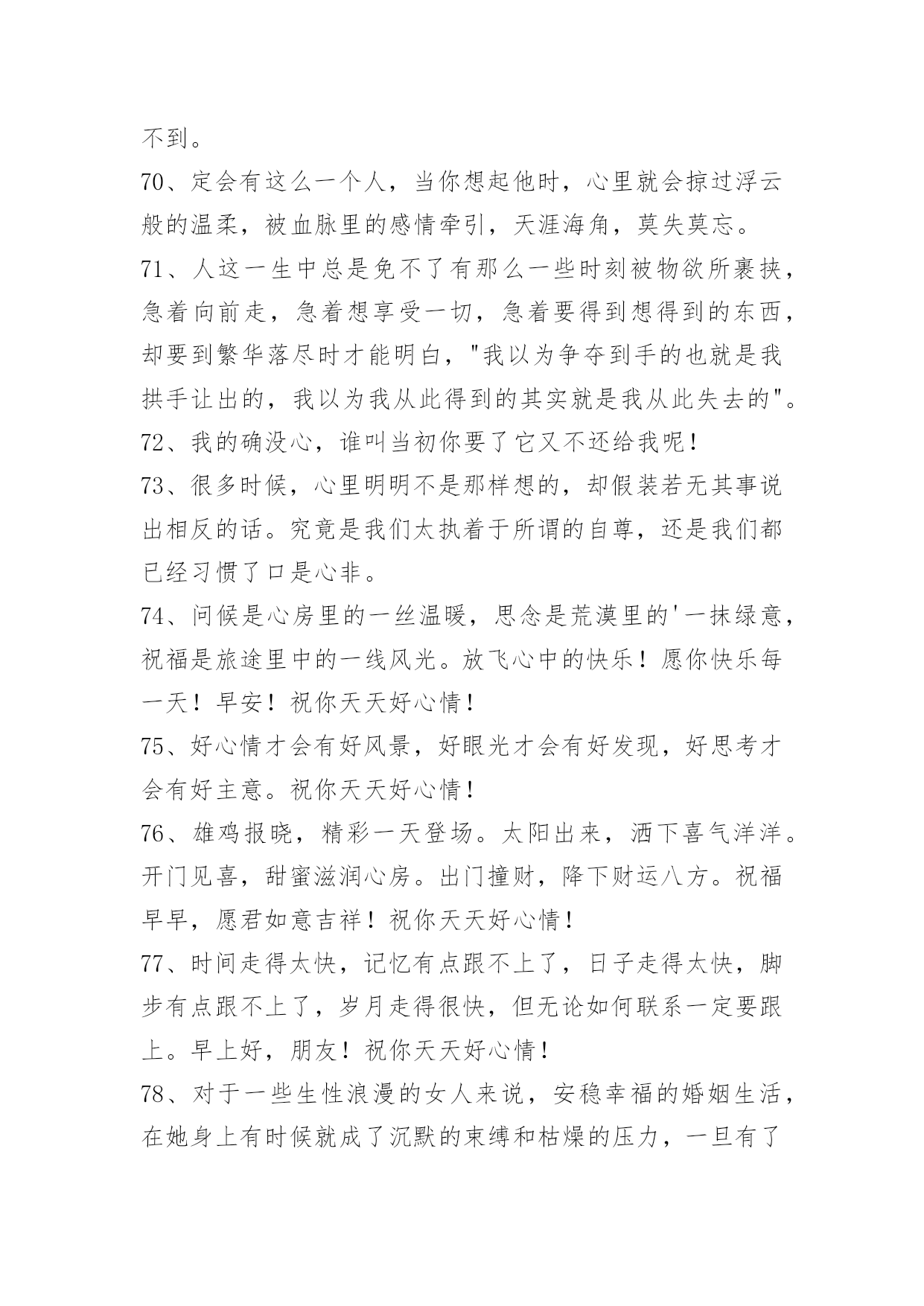 不到。

70、定会有这么一个人，当你想起他时，心里就会掠过浮云般的温柔，被血脉里的感情牵引，天涯海角，莫失莫忘。

71、人这一生中总是免不了有那么一些时刻被物欲所裹挟，急着向前走，急着想享受一切，急着要得到想得到的东西，却要到繁华落尽时才能明白，"我以为争夺到手的也就是我拱手让出的，我以为我从此得到的其实就是我从此失去的"。

72、我的确没心，谁叫当初你要了它又不还给我呢！

73、很多时候，心里明明不是那样想的，却假装若无其事说出相反的话。究竟是我们太执着于所谓的自尊，还是我们都已经习惯了口是心非。

74、问候是心房里的一丝温暖，思念是荒漠里的'一抹绿意，祝福是旅途里中的一线风光。放飞心中的快乐！愿你快乐每一天！早安！祝你天天好心情！

75、好心情才会有好风景，好眼光才会有好发现，好思考才会有好主意。祝你天天好心情！

76、雄鸡报晓，精彩一天登场。太阳出来，洒下喜气洋洋。开门见喜，甜蜜滋润心房。出门撞财，降下财运八方。祝福早早，愿君如意吉祥！祝你天天好心情！

77、时间走得太快，记忆有点跟不上了，日子走得太快，脚步有点跟不上了，岁月走得很快，但无论如何联系一定要跟上。早上好，朋友！祝你天天好心情！

78、对于一些生性浪漫的女人来说，安稳幸福的婚姻生活，在她身上有时候就成了沉默的束缚和枯燥的压力，一旦有了